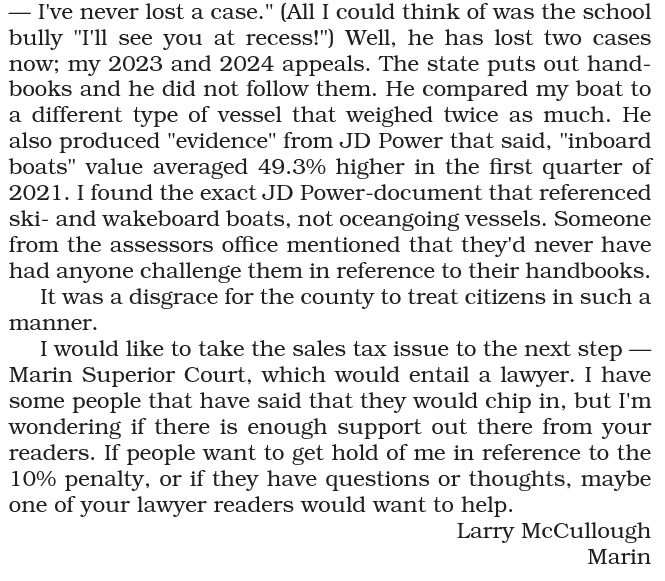 — I've never lost a case." (All I could think of was the school bully "I'll see you at recess!") Well, he has lost two cases now; my 2023 and 2024 appeals. The state puts out handbooks and he did not follow them. He compared my boat to a different type of vessel that weighed twice as much. He also produced "evidence" from JD Power that said, "inboard boats" value averaged 49.3% higher in the first quarter of 2021. I found the exact JD Power-document that referenced ski- and wakeboard boats, not oceangoing vessels. Someone from the assessors office mentioned that they'd never have had anyone challenge them in reference to their handbooks.

It was a disgrace for the county to treat citizens in such a manner.

I would like to take the sales tax issue to the next step — Marin Superior Court, which would entail a lawyer. I have some people that have said that they would chip in, but I'm wondering if there is enough support out there from your readers. If people want to get hold of me in reference to the 10% penalty, or if they have questions or thoughts, maybe one of your lawyer readers would want to help.

Larry McCullough
Marin